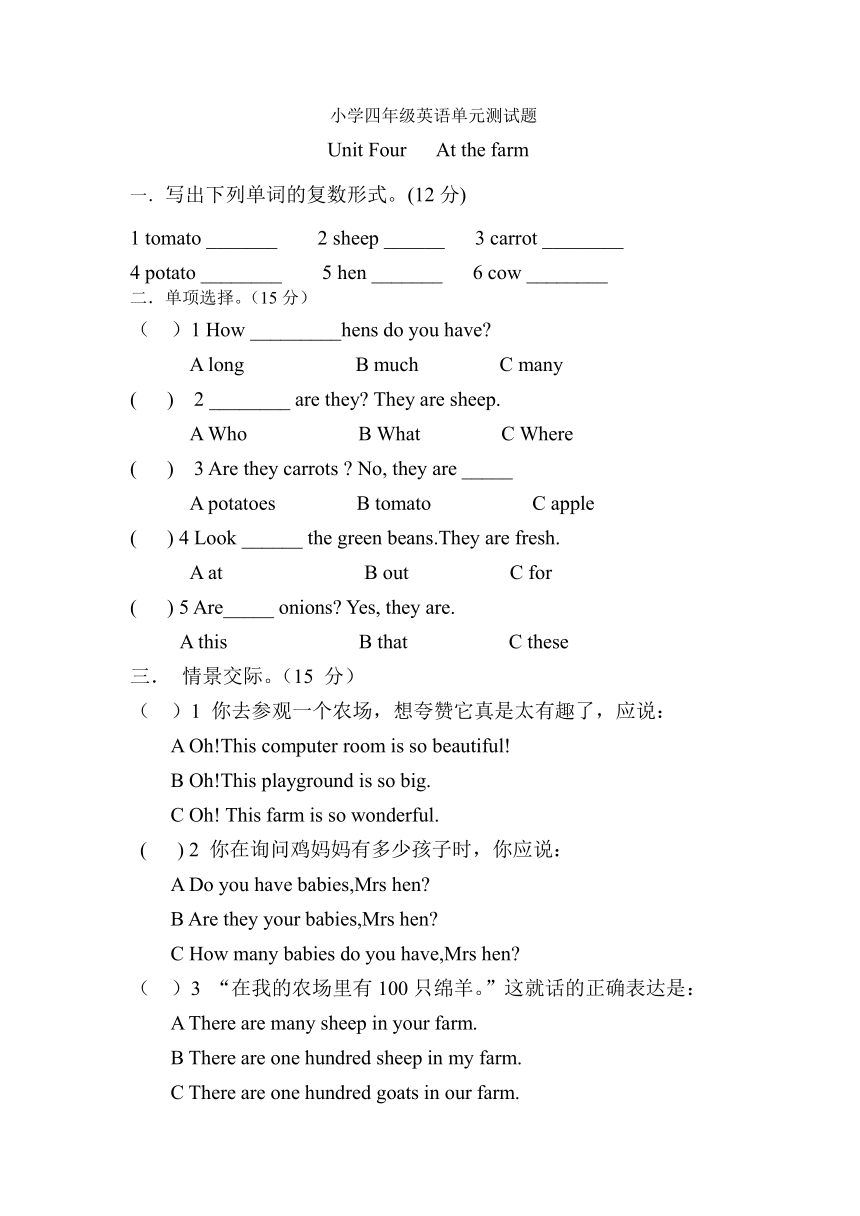 小学四年级英语单元测试题

Unit Four At the farm

一. 写出下列单词的复数形式。(12 分)

1 tomato _______ 2 sheep ______ 3 carrot ________

4 potato ________ 5 hen _______ 6 cow ________

二. 单项选择。(15 分)

( ) 1 How _________hens do you have?

A long B much C many

( ) 2 ________ are they? They are sheep.

A Who B What C Where

( ) 3 Are they carrots ? No, they are _____

A potatoes B tomato C apple

( ) 4 Look ______ the green beans.They are fresh.

A at B out C for

( ) 5 Are_____ onions? Yes, they are.

A this B that C these

三. 情景交际。(15 分)

( ) 1 你去参观一个农场，想夸赞它真是太有趣了，应说：

A Oh!This computer room is so beautiful!

B Oh!This playground is so big.

C Oh! This farm is so wonderful.

( ) 2 你在询问鸡妈妈有多少孩子时，你应说：

A Do you have babies,Mrs hen?

B Are they your babies,Mrs hen?

C How many babies do you have,Mrs hen?

( ) 3 “在我的农场里有 100 只绵羊。”这就话的正确表达是：

A There are many sheep in your farm.

B There are one hundred sheep in my farm.

C There are one hundred goats in our farm.